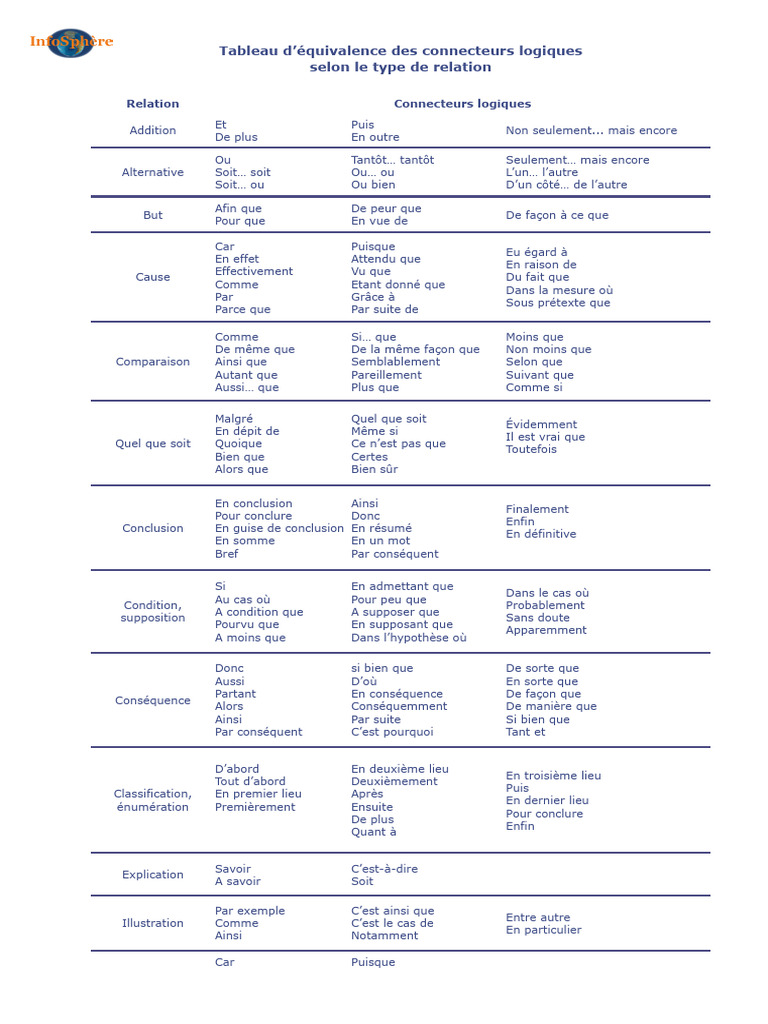 InfoSphère

Tableau d'équivalence des connecteurs logiques selon le type de relation

| Relation | Connecteurs logiques | | |
|---|---|---|---|
| Addition | Et<br>De plus | Puis<br>En outre | Non seulement… mais encore |
| Alternative | Ou<br>Soit… soit<br>Soit… ou | Tantôt… tantôt<br>Ou… ou<br>Ou bien | Seulement… mais encore<br>L'un… l'autre<br>D'un côté… de l'autre |
| But | Afin que<br>Pour que | De peur que<br>En vue de | De façon à ce que |
| Cause | Car<br>En effet<br>Effectivement<br>Comme<br>Par<br>Parce que | Puisque<br>Attendu que<br>Vu que<br>Etant donné que<br>Grâce à<br>Par suite de | Eu égard à<br>En raison de<br>Du fait que<br>Dans la mesure où<br>Sous prétexte que |
| Comparaison | Comme<br>De même que<br>Ainsi que<br>Autant que<br>Aussi… que | Si… que<br>De la même façon que<br>Semblablement<br>Pareillement<br>Plus que | Moins que<br>Non moins que<br>Selon que<br>Suivant que<br>Comme si |
| Quel que soit | Malgré<br>En dépit de<br>Quoique<br>Bien que<br>Alors que | Quel que soit<br>Même si<br>Ce n'est pas que<br>Certes<br>Bien sûr | Évidemment<br>Il est vrai que<br>Toutefois |
| Conclusion | En conclusion<br>Pour conclure<br>En guise de conclusion<br>En somme<br>Bref | Ainsi<br>Donc<br>En résumé<br>En un mot<br>Par conséquent | Finalement<br>Enfin<br>En définitive |
| Condition, supposition | Si<br>Au cas où<br>A condition que<br>Pourvu que<br>A moins que | En admettant que<br>Pour peu que<br>A supposer que<br>En supposant que<br>Dans l'hypothèse où | Dans le cas où<br>Probablement<br>Sans doute<br>Apparemment |
| Conséquence | Donc<br>Aussi<br>Partant<br>Alors<br>Ainsi<br>Par conséquent | si bien que<br>D'où<br>En conséquence<br>Conséquemment<br>Par suite<br>C'est pourquoi | De sorte que<br>En sorte que<br>De façon que<br>De manière que<br>Si bien que<br>Tant et |
| Classification, énumération | D'abord<br>Tout d'abord<br>En premier lieu<br>Premièrement | En deuxième lieu<br>Deuxièmement<br>Après<br>Ensuite<br>De plus<br>Quant à | En troisième lieu<br>Puis<br>En dernier lieu<br>Pour conclure<br>Enfin |
| Explication | Savoir<br>A savoir | C'est-à-dire<br>Soit | |
| Illustration | Par exemple<br>Comme<br>Ainsi | C'est ainsi que<br>C'est le cas de<br>Notamment | Entre autre<br>En particulier |
| | Car | Puisque | |